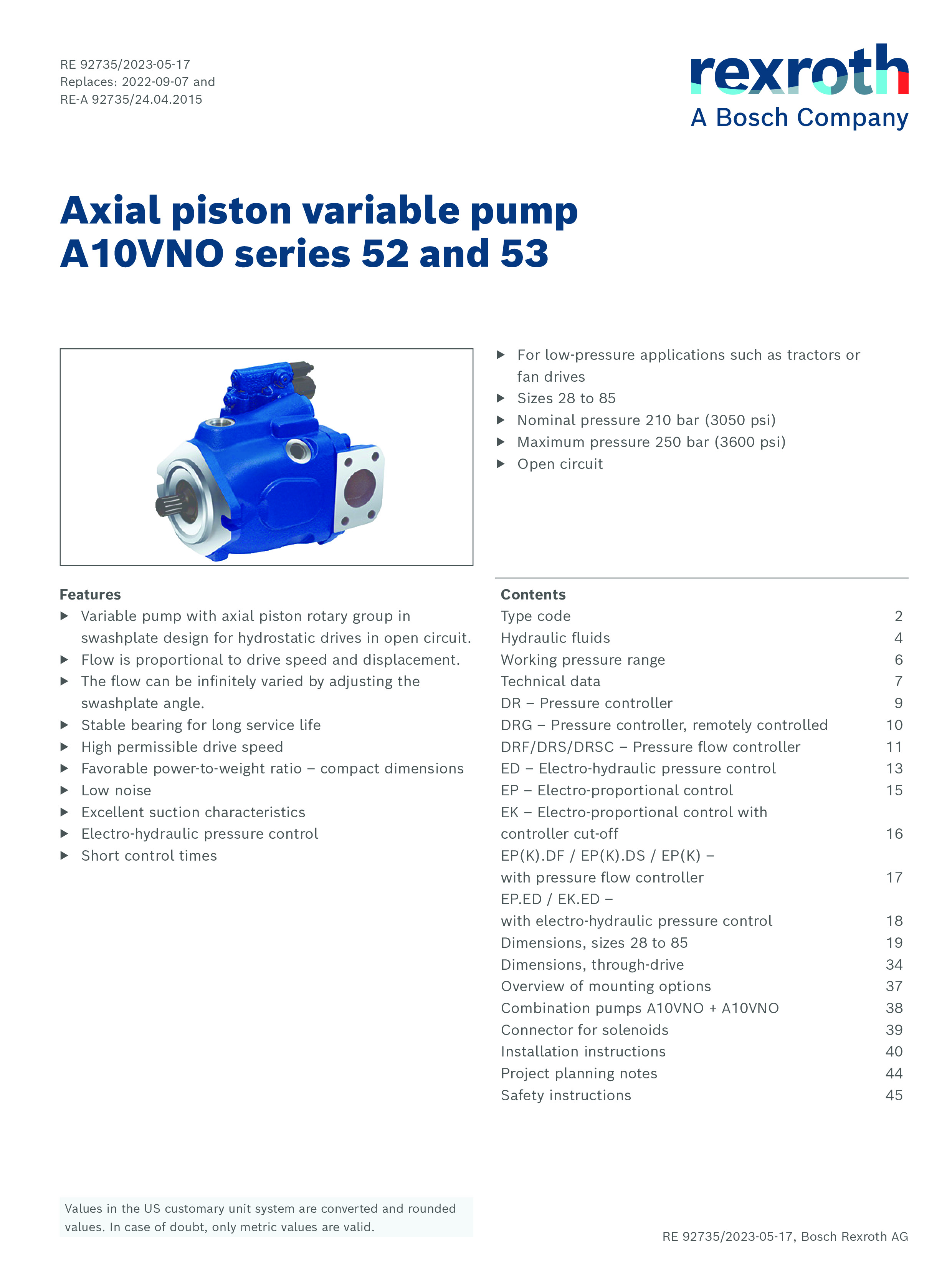 RE 92735/2023-05-17
Replaces: 2022-09-07 and
RE-A 92735/24.04.2015

rexroth
A Bosch Company

Axial piston variable pump
A10VNO series 52 and 53

▶ For low-pressure applications such as tractors or fan drives
▶ Sizes 28 to 85
▶ Nominal pressure 210 bar (3050 psi)
▶ Maximum pressure 250 bar (3600 psi)
▶ Open circuit

Features
▶ Variable pump with axial piston rotary group in swashplate design for hydrostatic drives in open circuit.
▶ Flow is proportional to drive speed and displacement.
▶ The flow can be infinitely varied by adjusting the swashplate angle.
▶ Stable bearing for long service life
▶ High permissible drive speed
▶ Favorable power-to-weight ratio – compact dimensions
▶ Low noise
▶ Excellent suction characteristics
▶ Electro-hydraulic pressure control
▶ Short control times

Contents
| | |
|---|---|
| Type code | 2 |
| Hydraulic fluids | 4 |
| Working pressure range | 6 |
| Technical data | 7 |
| DR – Pressure controller | 9 |
| DRG – Pressure controller, remotely controlled | 10 |
| DRF/DRS/DRSC – Pressure flow controller | 11 |
| ED – Electro-hydraulic pressure control | 13 |
| EP – Electro-proportional control | 15 |
| EK – Electro-proportional control with controller cut-off | 16 |
| EP(K).DF / EP(K).DS / EP(K) – with pressure flow controller | 17 |
| EP.ED / EK.ED – with electro-hydraulic pressure control | 18 |
| Dimensions, sizes 28 to 85 | 19 |
| Dimensions, through-drive | 34 |
| Overview of mounting options | 37 |
| Combination pumps A10VNO + A10VNO | 38 |
| Connector for solenoids | 39 |
| Installation instructions | 40 |
| Project planning notes | 44 |
| Safety instructions | 45 |

Values in the US customary unit system are converted and rounded values. In case of doubt, only metric values are valid.

RE 92735/2023-05-17, Bosch Rexroth AG